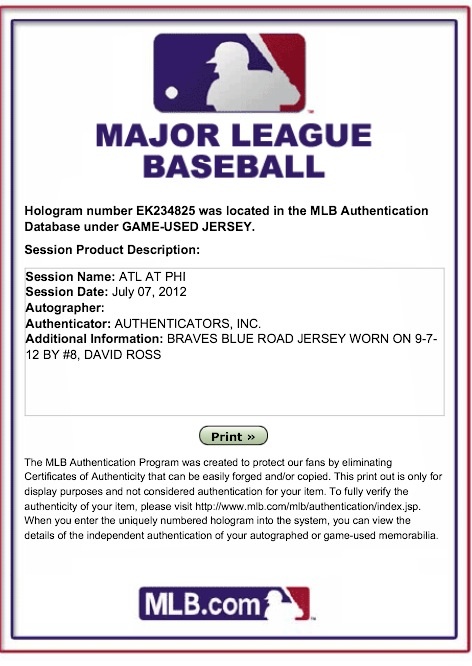 MAJOR LEAGUE BASEBALL

Hologram number EK234825 was located in the MLB Authentication Database under GAME-USED JERSEY.

Session Product Description:

Session Name: ATL AT PHI
Session Date: July 07, 2012
Autographer:
Authenticator: AUTHENTICATORS, INC.
Additional Information: BRAVES BLUE ROAD JERSEY WORN ON 9-7-12 BY #8, DAVID ROSS

Print »

The MLB Authentication Program was created to protect our fans by eliminating Certificates of Authenticity that can be easily forged and/or copied. This print out is only for display purposes and not considered authentication for your item. To fully verify the authenticity of your item, please visit http://www.mlb.com/mlb/authentication/index.jsp. When you enter the uniquely numbered hologram into the system, you can view the details of the independent authentication of your autographed or game-used memorabilia.

MLB.com